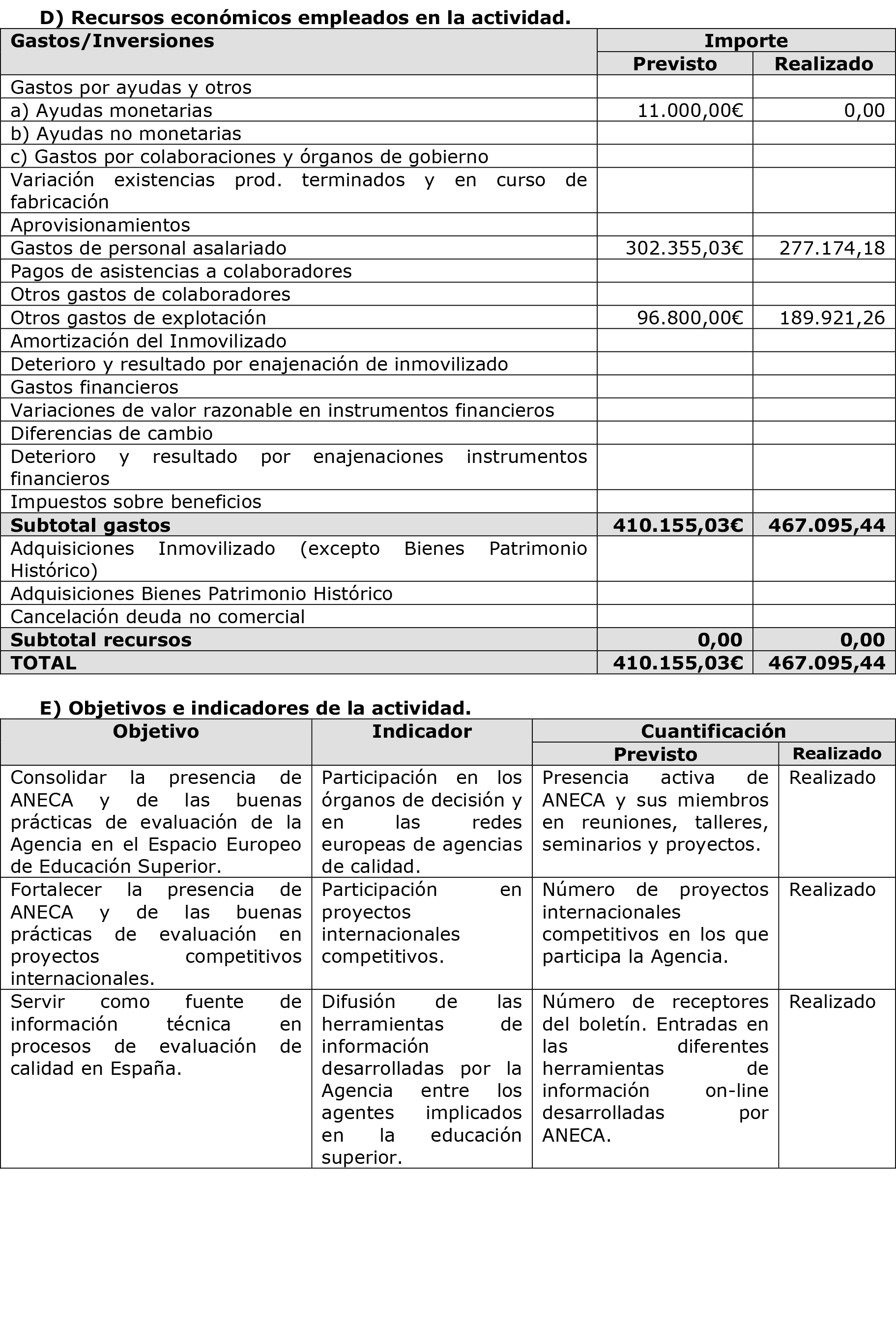 D) Recursos económicos empleados en la actividad.

| Gastos/Inversiones | Importe | |
|---|---|---|
| | Previsto | Realizado |
| Gastos por ayudas y otros | | |
| a) Ayudas monetarias | 11.000,00€ | 0,00 |
| b) Ayudas no monetarias | | |
| c) Gastos por colaboraciones y órganos de gobierno | | |
| Variación existencias prod. terminados y en curso de fabricación | | |
| Aprovisionamientos | | |
| Gastos de personal asalariado | 302.355,03€ | 277.174,18 |
| Pagos de asistencias a colaboradores | | |
| Otros gastos de colaboradores | | |
| Otros gastos de explotación | 96.800,00€ | 189.921,26 |
| Amortización del Inmovilizado | | |
| Deterioro y resultado por enajenación de inmovilizado | | |
| Gastos financieros | | |
| Variaciones de valor razonable en instrumentos financieros | | |
| Diferencias de cambio | | |
| Deterioro y resultado por enajenaciones instrumentos financieros | | |
| Impuestos sobre beneficios | | |
| Subtotal gastos | 410.155,03€ | 467.095,44 |
| Adquisiciones Inmovilizado (excepto Bienes Patrimonio Histórico) | | |
| Adquisiciones Bienes Patrimonio Histórico | | |
| Cancelación deuda no comercial | | |
| Subtotal recursos | 0,00 | 0,00 |
| TOTAL | 410.155,03€ | 467.095,44 |

E) Objetivos e indicadores de la actividad.

| Objetivo | Indicador | Cuantificación | |
|---|---|---|---|
| | | Previsto | Realizado |
| Consolidar la presencia de ANECA y de las buenas prácticas de evaluación de la Agencia en el Espacio Europeo de Educación Superior. | Participación en los órganos de decisión y en las redes europeas de agencias de calidad. | Presencia activa de ANECA y sus miembros en reuniones, talleres, seminarios y proyectos. | Realizado |
| Fortalecer la presencia de ANECA y de las buenas prácticas de evaluación en proyectos competitivos internacionales. | Participación en proyectos internacionales competitivos. | Número de proyectos internacionales competitivos en los que participa la Agencia. | Realizado |
| Servir como fuente de información técnica en procesos de evaluación de calidad en España. | Difusión de las herramientas de información desarrolladas por la Agencia entre los agentes implicados en la educación superior. | Número de receptores del boletín. Entradas en las diferentes herramientas de información on-line desarrolladas por ANECA. | Realizado |